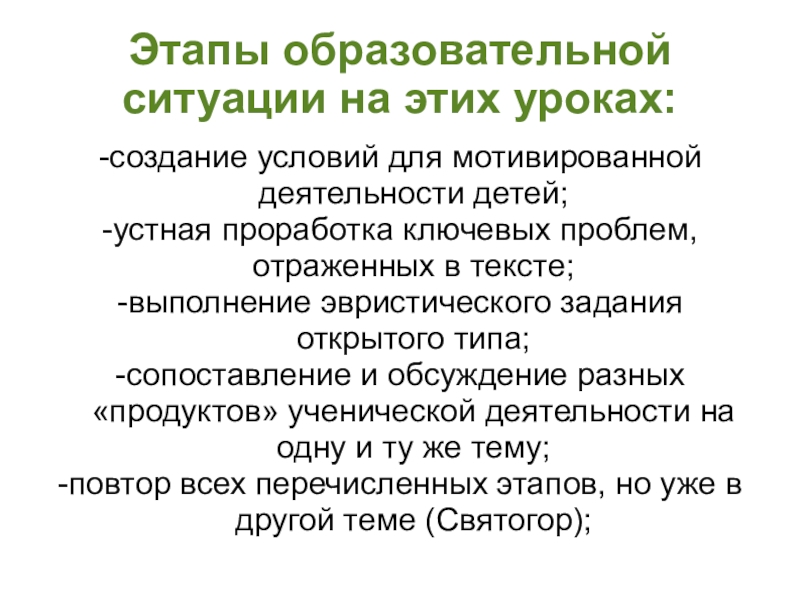 Этапы образовательной ситуации на этих уроках:

-создание условий для мотивированной деятельности детей;
-устная проработка ключевых проблем, отраженных в тексте;
-выполнение эвристического задания открытого типа;
-сопоставление и обсуждение разных «продуктов» ученической деятельности на одну и ту же тему;
-повтор всех перечисленных этапов, но уже в другой теме (Святогор);